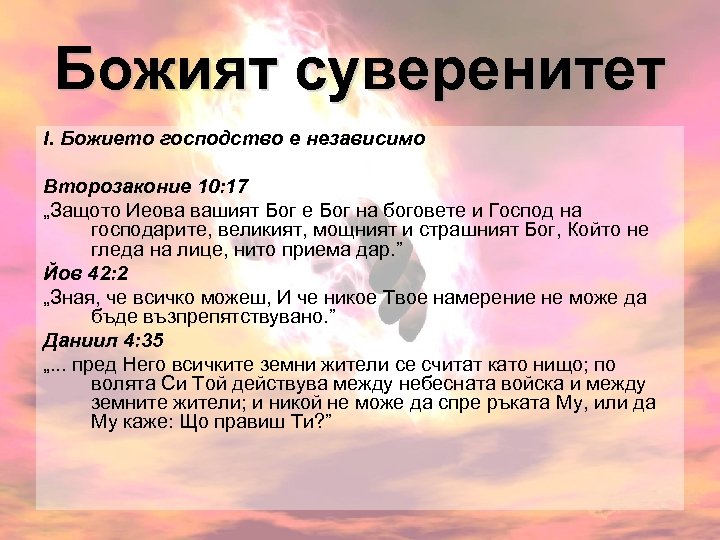 Божият суверенитет

I. Божието господство е независимо

Второзаконие 10:17

„Защото Иеова вашият Бог е Бог на боговете и Господ на господарите, великият, мощният и страшният Бог, Който не гледа на лице, нито приема дар.”

Йов 42:2

„Зная, че всичко можеш, И че никое Твое намерение не може да бъде възпрепятствувано.”

Даниил 4:35

„... пред Него всичките земни жители се считат като нищо; по волята Си Той действува между небесната войска и между земните жители; и никой не може да спре ръката Му, или да Му каже: Що правиш Ти?”